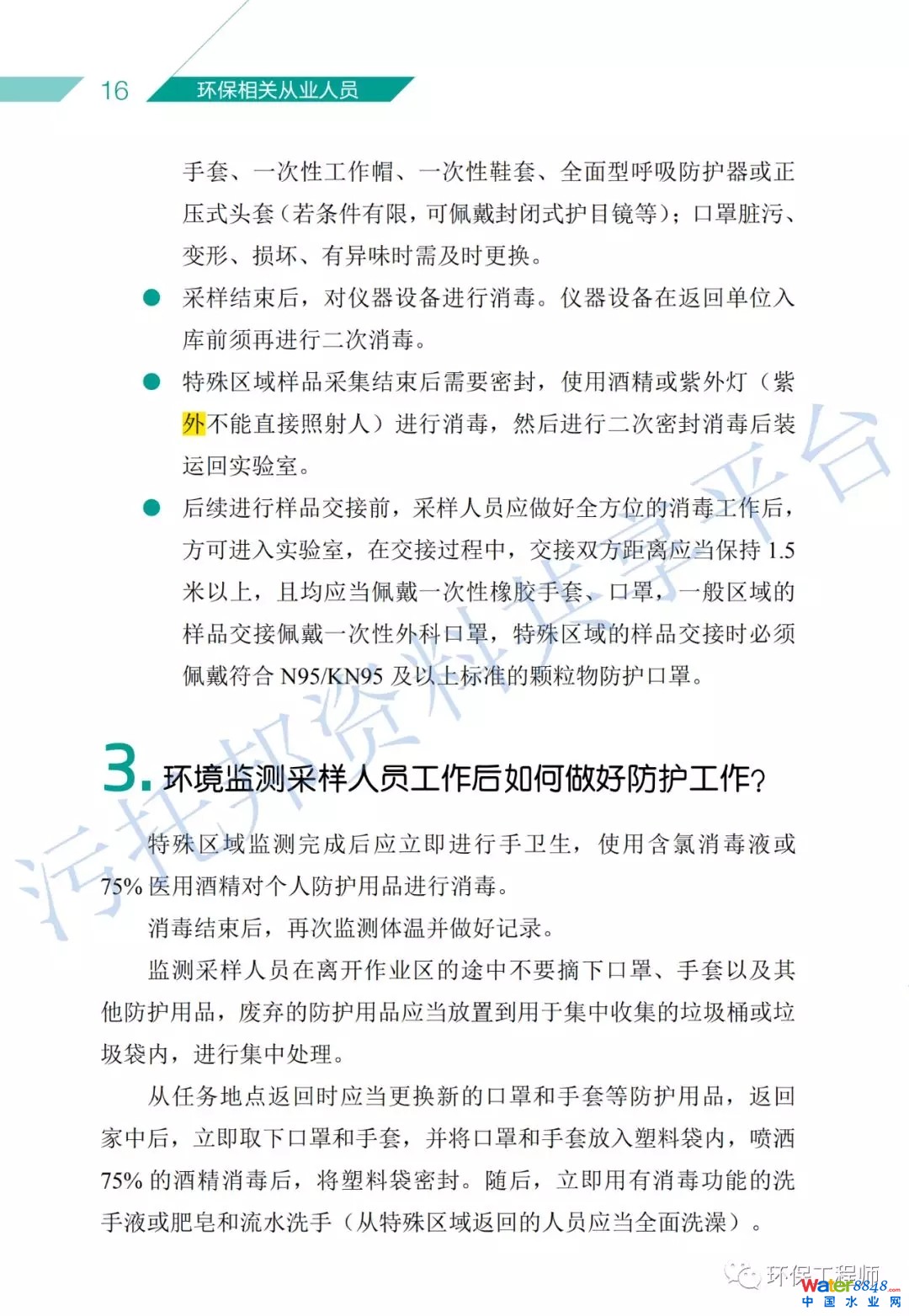 16 环保相关从业人员

手套、一次性工作帽、一次性鞋套、全面型呼吸防护器或正压式头套（若条件有限，可佩戴封闭式护目镜等）；口罩脏污、变形、损坏、有异味时需及时更换。

● 采样结束后，对仪器设备进行消毒。仪器设备在返回单位入库前须再进行二次消毒。

● 特殊区域样品采集结束后需要密封，使用酒精或紫外灯（紫外不能直接照射人）进行消毒，然后进行二次密封消毒后装运回实验室。

● 后续进行样品交接前，采样人员应做好全方位的消毒工作后，方可进入实验室，在交接过程中，交接双方距离应当保持 1.5 米以上，且均应当佩戴一次性橡胶手套、口罩，一般区域的样品交接佩戴一次性外科口罩，特殊区域的样品交接时必须佩戴符合 N95/KN95 及以上标准的颗粒物防护口罩。

3. 环境监测采样人员工作后如何做好防护工作？

特殊区域监测完成后应立即进行手卫生，使用含氯消毒液或 75% 医用酒精对个人防护用品进行消毒。

消毒结束后，再次监测体温并做好记录。

监测采样人员在离开作业区的途中不要摘下口罩、手套以及其他防护用品，废弃的防护用品应当放置到用于集中收集的垃圾桶或垃圾袋内，进行集中处理。

从任务地点返回时应当更换新的口罩和手套等防护用品，返回家中后，立即取下口罩和手套，并将口罩和手套放入塑料袋内，喷洒 75% 的酒精消毒后，将塑料袋密封。随后，立即用有消毒功能的洗手液或肥皂和流水洗手（从特殊区域返回的人员应当全面洗澡）。

污托邦资料共享平台

环保工程师
water8848.com
中国水业网